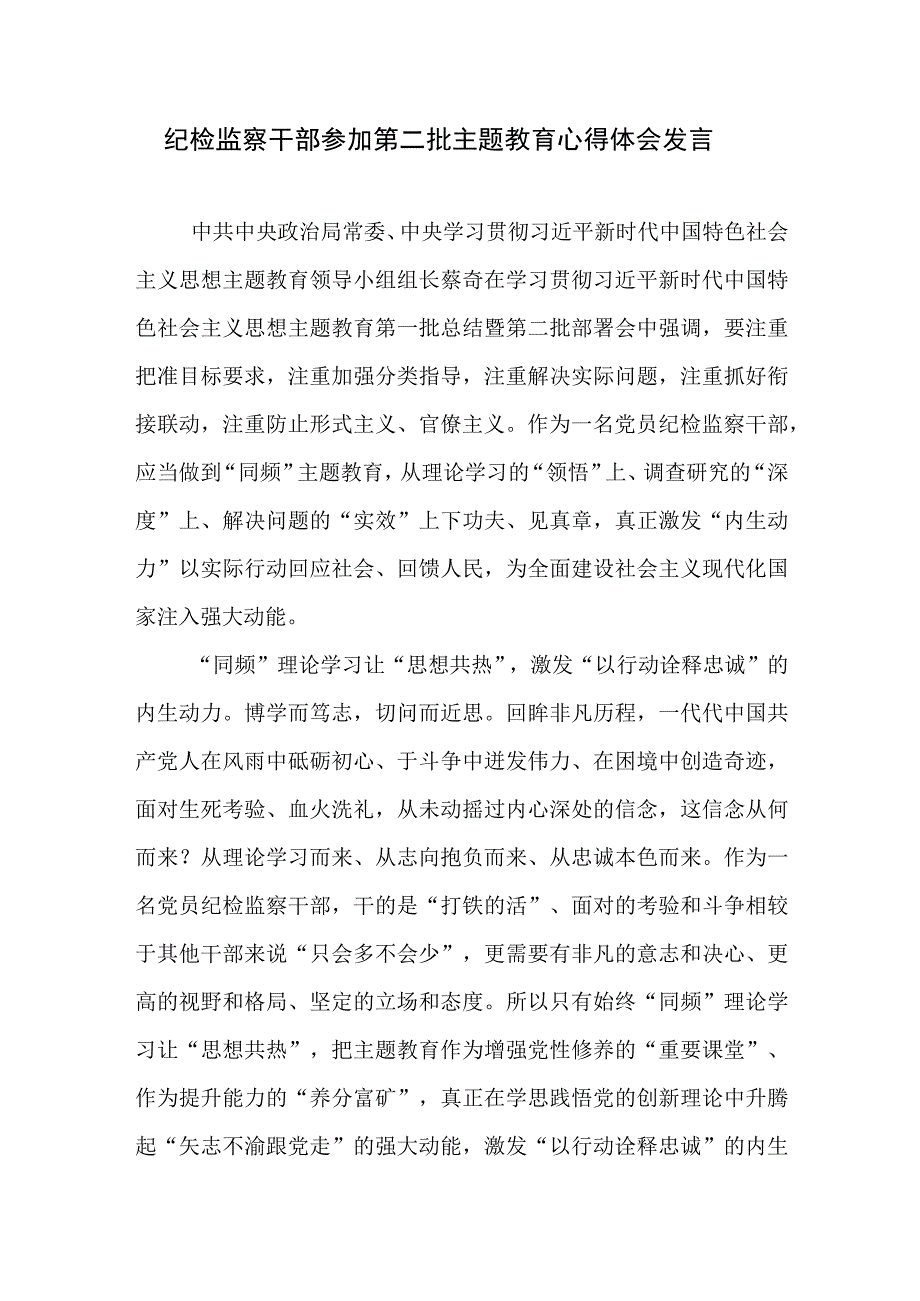 纪检监察干部参加第二批主题教育心得体会发言

中共中央政治局常委、中央学习贯彻习近平新时代中国特色社会主义思想主题教育领导小组组长蔡奇在学习贯彻习近平新时代中国特色社会主义思想主题教育第一批总结暨第二批部署会中强调，要注重把准目标要求，注重加强分类指导，注重解决实际问题，注重抓好衔接联动，注重防止形式主义、官僚主义。作为一名党员纪检监察干部，应当做到“同频”主题教育，从理论学习的“领悟”上、调查研究的“深度”上、解决问题的“实效”上下功夫、见真章，真正激发“内生动力”以实际行动回应社会、回馈人民，为全面建设社会主义现代化国家注入强大动能。

“同频”理论学习让“思想共热”，激发“以行动诠释忠诚”的内生动力。博学而笃志，切问而近思。回眸非凡历程，一代代中国共产党人在风雨中砥砺初心、于斗争中迸发伟力、在困境中创造奇迹，面对生死考验、血火洗礼，从未动摇过内心深处的信念，这信念从何而来？从理论学习而来、从志向抱负而来、从忠诚本色而来。作为一名党员纪检监察干部，干的是“打铁的活”、面对的考验和斗争相较于其他干部来说“只会多不会少”，更需要有非凡的意志和决心、更高的视野和格局、坚定的立场和态度。所以只有始终“同频”理论学习让“思想共热”，把主题教育作为增强党性修养的“重要课堂”、作为提升能力的“养分富矿”，真正在学思践悟党的创新理论中升腾起“矢志不渝跟党走”的强大动能，激发“以行动诠释忠诚”的内生